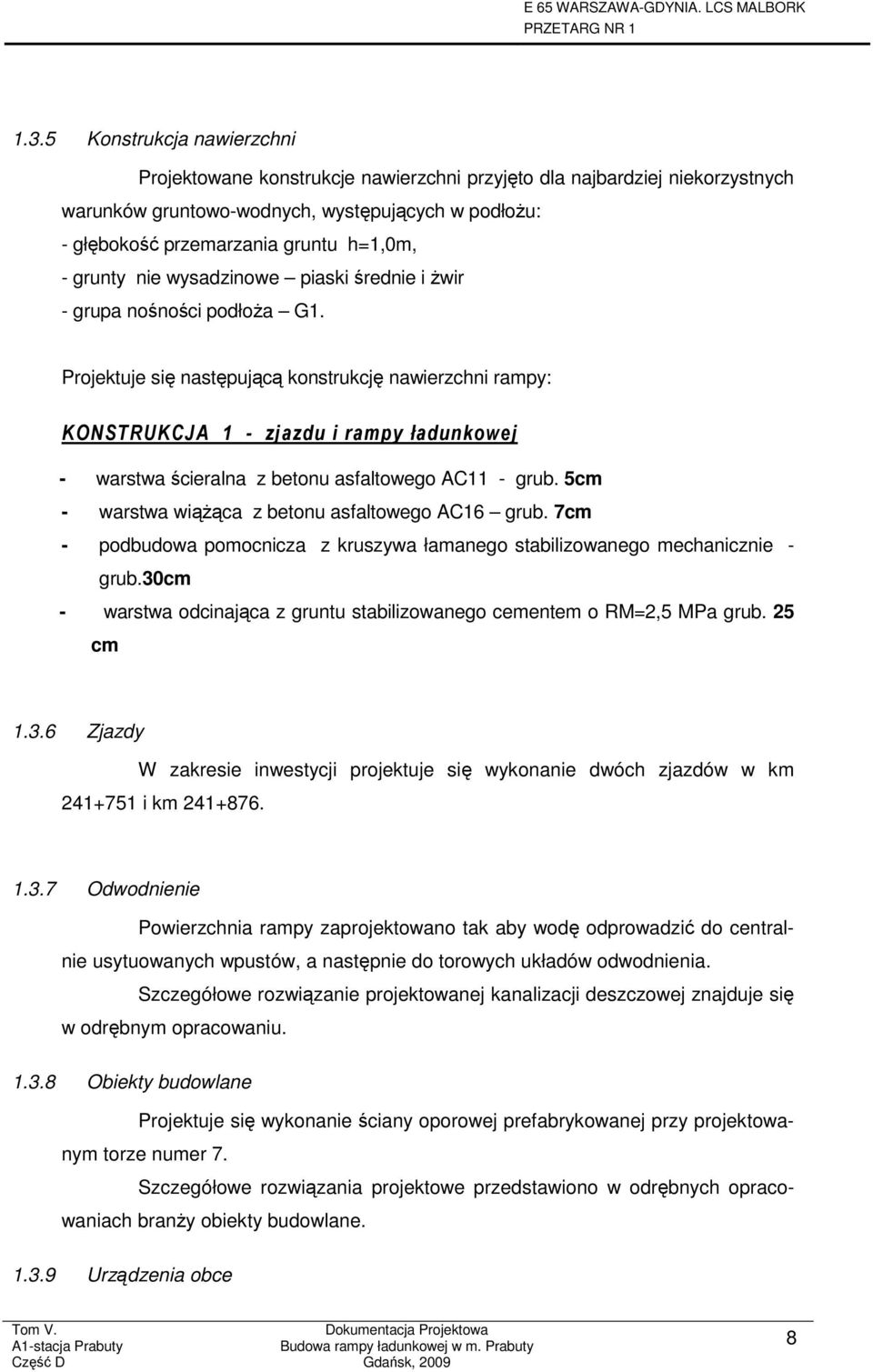 E 65 WARSZAWA-GDYNIA. LCS MALBORK
PRZETARG NR 1

1.3.5 Konstrukcja nawierzchni

Projektowane konstrukcje nawierzchni przyjęto dla najbardziej niekorzystnych warunków gruntowo-wodnych, występujących w podłożu:
- głębokość przemarzania gruntu h=1,0m,
- grunty nie wysadzinowe – piaski średnie i żwir
- grupa nośności podłoża – G1.

Projektuje się następującą konstrukcję nawierzchni rampy:

KONSTRUKCJA 1 - zjazdu i rampy ładunkowej

- warstwa ścieralna z betonu asfaltowego AC11 - grub. 5cm
- warstwa wiążąca z betonu asfaltowego AC16 – grub. 7cm
- podbudowa pomocnicza z kruszywa łamanego stabilizowanego mechanicznie - grub.30cm
- warstwa odcinająca z gruntu stabilizowanego cementem o RM=2,5 MPa grub. 25 cm

1.3.6 Zjazdy

W zakresie inwestycji projektuje się wykonanie dwóch zjazdów w km 241+751 i km 241+876.

1.3.7 Odwodnienie

Powierzchnia rampy zaprojektowano tak aby wodę odprowadzić do centralnie usytuowanych wpustów, a następnie do torowych układów odwodnienia.

Szczegółowe rozwiązanie projektowanej kanalizacji deszczowej znajduje się w odrębnym opracowaniu.

1.3.8 Obiekty budowlane

Projektuje się wykonanie ściany oporowej prefabrykowanej przy projektowanym torze numer 7.

Szczegółowe rozwiązania projektowe przedstawiono w odrębnych opracowaniach branży obiekty budowlane.

1.3.9 Urządzenia obce

Tom V.
A1-stacja Prabuty
Część D
Dokumentacja Projektowa
Budowa rampy ładunkowej w m. Prabuty
Gdańsk, 2009
8